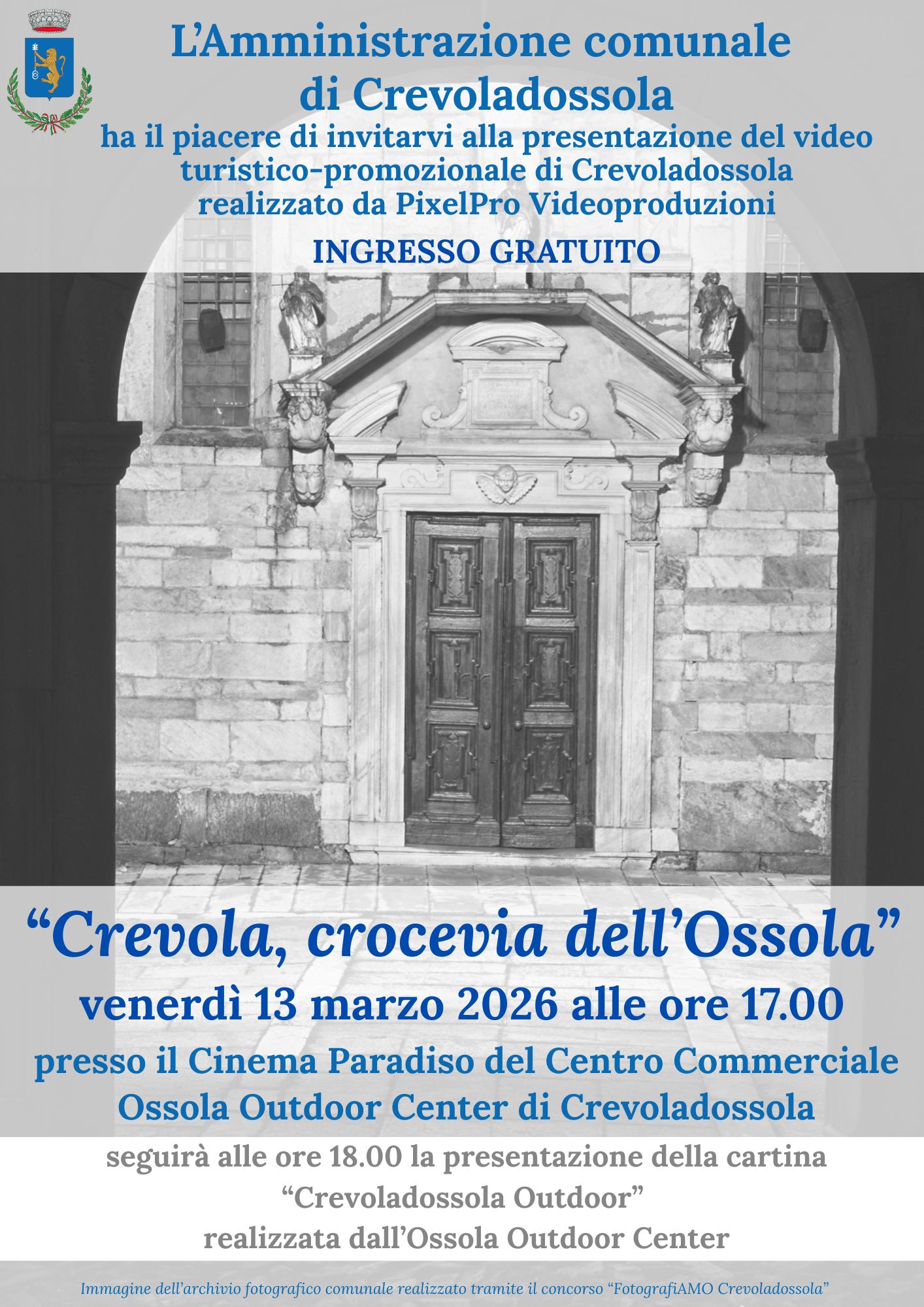 L'Amministrazione comunale di Crevoladossola

ha il piacere di invitarvi alla presentazione del video turistico-promozionale di Crevoladossola realizzato da PixelPro Videoproduzioni

INGRESSO GRATUITO

"Crevola, crocevia dell'Ossola"

venerdì 13 marzo 2026 alle ore 17.00

presso il Cinema Paradiso del Centro Commerciale Ossola Outdoor Center di Crevoladossola

seguirà alle ore 18.00 la presentazione della cartina "Crevoladossola Outdoor" realizzata dall'Ossola Outdoor Center

Immagine dell'archivio fotografico comunale realizzato tramite il concorso "FotografiAMO Crevoladossola"